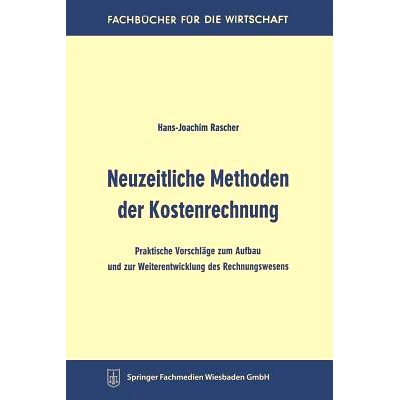 FACHBÜCHER FÜR DIE WIRTSCHAFT

Hans-Joachim Rascher

Neuzeitliche Methoden der Kostenrechnung

Praktische Vorschläge zum Aufbau und zur Weiterentwicklung des Rechnungswesens

Springer Fachmedien Wiesbaden GmbH